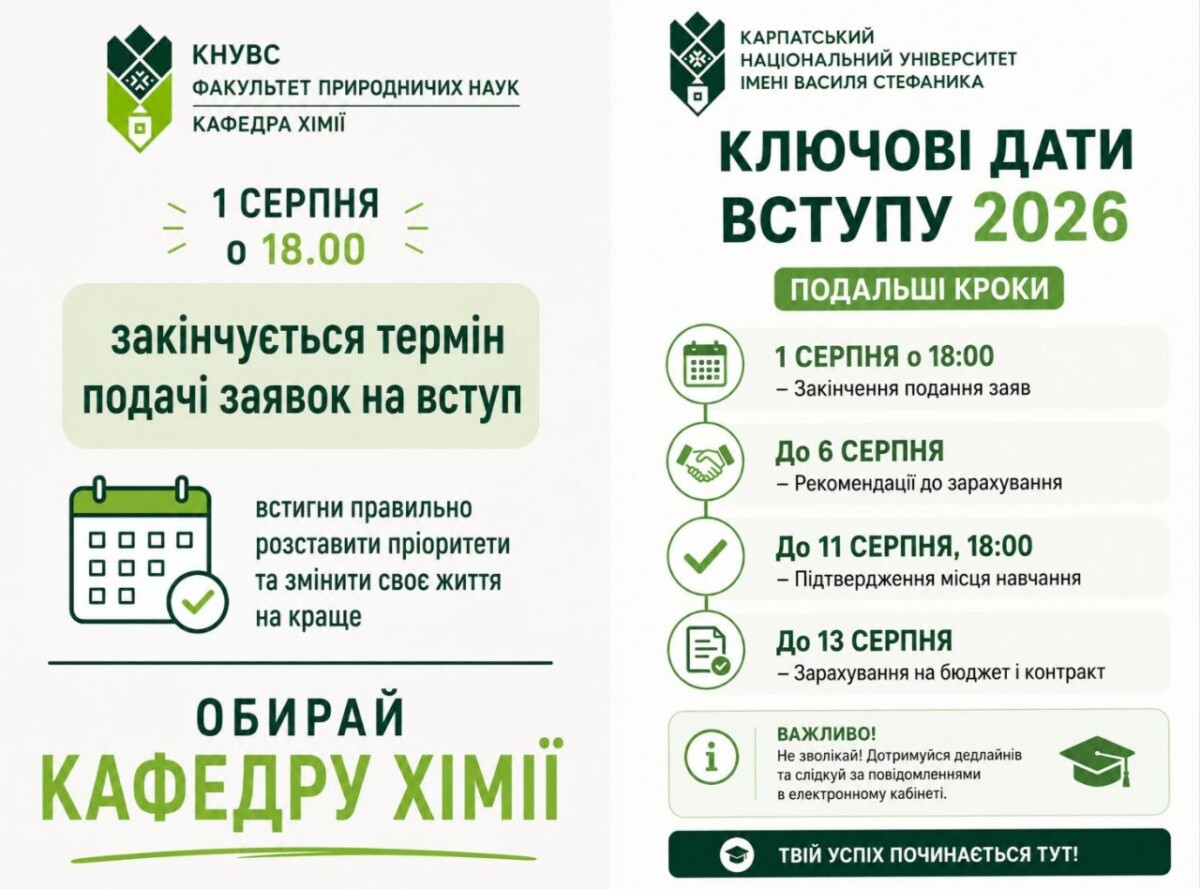 КНУВС
ФАКУЛЬТЕТ ПРИРОДНИЧИХ НАУК
КАФЕДРА ХІМІЇ

1 СЕРПНЯ
о 18.00

закінчується термін подачі заявок на вступ

встигни правильно розставити пріоритети та змінити своє життя на краще

ОБИРАЙ
КАФЕДРУ ХІМІЇ

КАРПАТСЬКИЙ
НАЦІОНАЛЬНИЙ УНІВЕРСИТЕТ
ІМЕНІ ВАСИЛЯ СТЕФАНИКА

КЛЮЧОВІ ДАТИ
ВСТУПУ 2026

ПОДАЛЬШІ КРОКИ

1 СЕРПНЯ о 18:00
– Закінчення подання заяв

До 6 СЕРПНЯ
– Рекомендації до зарахування

До 11 СЕРПНЯ, 18:00
– Підтвердження місця навчання

До 13 СЕРПНЯ
– Зарахування на бюджет і контракт

ВАЖЛИВО!
Не зволікай! Дотримуйся дедлайнів та слідкуй за повідомленнями в електронному кабінеті.

ТВІЙ УСПІХ ПОЧИНАЄТЬСЯ ТУТ!